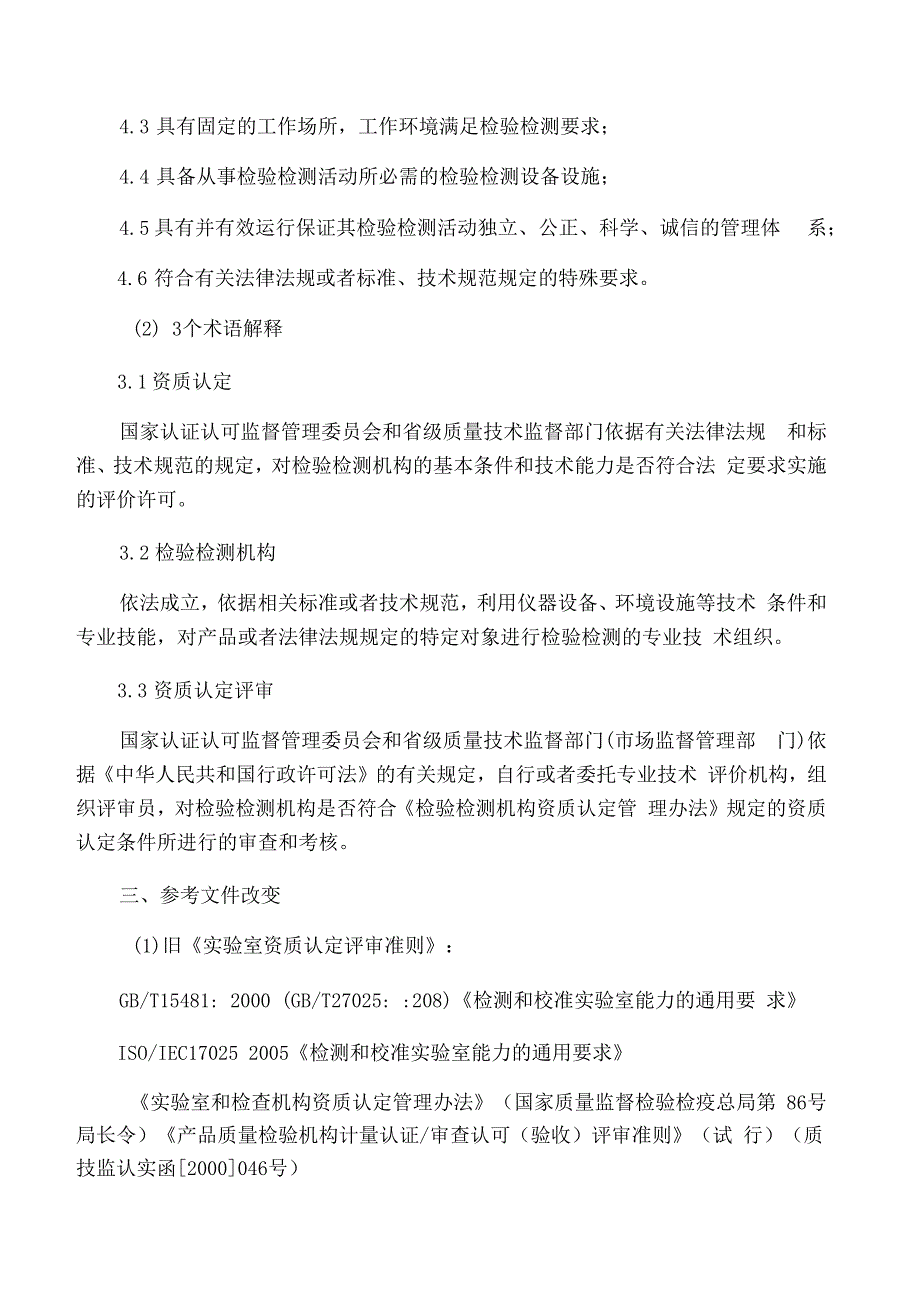 4.3 具有固定的工作场所，工作环境满足检验检测要求；

4.4 具备从事检验检测活动所必需的检验检测设备设施；

4.5 具有并有效运行保证其检验检测活动独立、公正、科学、诚信的管理体 系；

4.6 符合有关法律法规或者标准、技术规范规定的特殊要求。

(2) 3个术语解释

3.1 资质认定

国家认证认可监督管理委员会和省级质量技术监督部门依据有关法律法规 和标准、技术规范的规定，对检验检测机构的基本条件和技术能力是否符合法 定要求实施的评价许可。

3.2 检验检测机构

依法成立，依据相关标准或者技术规范，利用仪器设备、环境设施等技术 条件和专业技能，对产品或者法律法规规定的特定对象进行检验检测的专业技 术组织。

3.3 资质认定评审

国家认证认可监督管理委员会和省级质量技术监督部门(市场监督管理部 门)依据《中华人民共和国行政许可法》的有关规定，自行或者委托专业技术 评价机构，组织评审员，对检验检测机构是否符合《检验检测机构资质认定管 理办法》规定的资质认定条件所进行的审查和考核。

三、参考文件改变

(1)旧《实验室资质认定评审准则》：

GB/T15481: 2000 (GB/T27025: :208)《检测和校准实验室能力的通用要 求》

ISO/IEC17025 2005《检测和校准实验室能力的通用要求》

《实验室和检查机构资质认定管理办法》（国家质量监督检验检疫总局第 86号局长令）《产品质量检验机构计量认证/审查认可（验收）评审准则》（试 行）（质技监认实函[2000]046号）